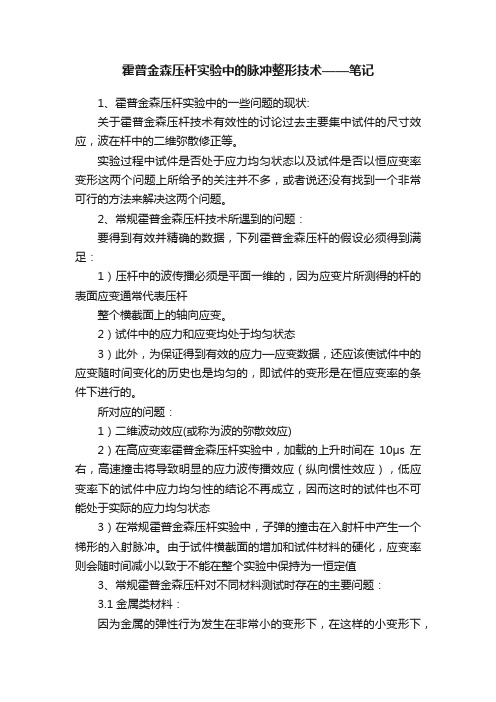 霍普金森压杆实验中的脉冲整形技术——笔记

1、霍普金森压杆实验中的一些问题的现状:

关于霍普金森压杆技术有效性的讨论过去主要集中试件的尺寸效应，波在杆中的二维弥散修正等。

实验过程中试件是否处于应力均匀状态以及试件是否以恒应变率变形这两个问题上所给予的关注并不多，或者说还没有找到一个非常可行的方法来解决这两个问题。

2、常规霍普金森压杆技术所遇到的问题：

要得到有效并精确的数据，下列霍普金森压杆的假设必须得到满足：

1）压杆中的波传播必须是平面一维的，因为应变片所测得的杆的表面应变通常代表压杆

整个横截面上的轴向应变。

2）试件中的应力和应变均处于均匀状态

3）此外，为保证得到有效的应力—应变数据，还应该使试件中的应变随时间变化的历史也是均匀的，即试件的变形是在恒应变率的条件下进行的。

所对应的问题：

1）二维波动效应(或称为波的弥散效应)

2）在高应变率霍普金森压杆实验中，加载的上升时间在 10μs 左右，高速撞击将导致明显的应力波传播效应（纵向惯性效应），低应变率下的试件中应力均匀性的结论不再成立，因而这时的试件也不可能处于实际的应力均匀状态

3）在常规霍普金森压杆实验中，子弹的撞击在入射杆中产生一个梯形的入射脉冲。由于试件横截面的增加和试件材料的硬化，应变率则会随时间减小以致于不能在整个实验中保持为一恒定值

3、常规霍普金森压杆对不同材料测试时存在的主要问题：

3.1 金属类材料：

因为金属的弹性行为发生在非常小的变形下，在这样的小变形下，